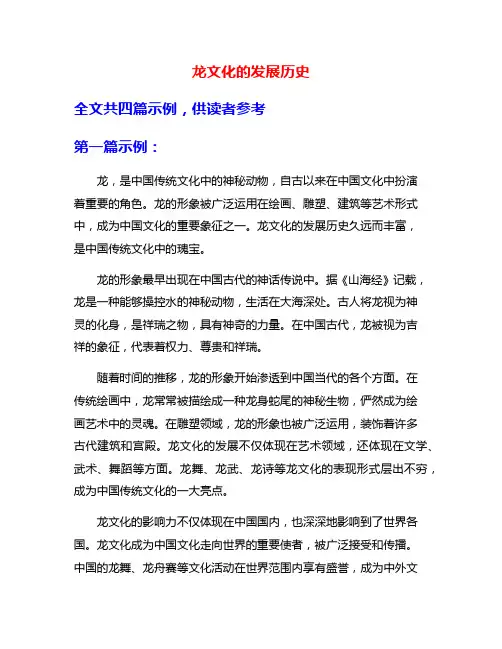 龙文化的发展历史

全文共四篇示例，供读者参考

第一篇示例：

龙，是中国传统文化中的神秘动物，自古以来在中国文化中扮演着重要的角色。龙的形象被广泛运用在绘画、雕塑、建筑等艺术形式中，成为中国文化的重要象征之一。龙文化的发展历史久远而丰富，是中国传统文化中的瑰宝。

龙的形象最早出现在中国古代的神话传说中。据《山海经》记载，龙是一种能够操控水的神秘动物，生活在大海深处。古人将龙视为神灵的化身，是祥瑞之物，具有神奇的力量。在中国古代，龙被视为吉祥的象征，代表着权力、尊贵和祥瑞。

随着时间的推移，龙的形象开始渗透到中国当代的各个方面。在传统绘画中，龙常常被描绘成一种龙身蛇尾的神秘生物，俨然成为绘画艺术中的灵魂。在雕塑领域，龙的形象也被广泛运用，装饰着许多古代建筑和宫殿。龙文化的发展不仅体现在艺术领域，还体现在文学、武术、舞蹈等方面。龙舞、龙武、龙诗等龙文化的表现形式层出不穷，成为中国传统文化的一大亮点。

龙文化的影响力不仅体现在中国国内，也深深地影响到了世界各国。龙文化成为中国文化走向世界的重要使者，被广泛接受和传播。中国的龙舞、龙舟赛等文化活动在世界范围内享有盛誉，成为中外文